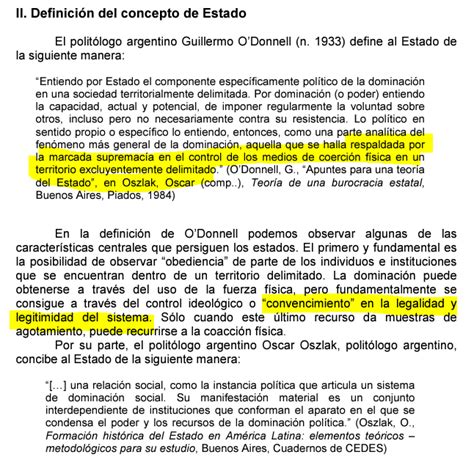 II. Definición del concepto de Estado

El politólogo argentino Guillermo O'Donnell (n. 1933) define al Estado de la siguiente manera:

"Entiendo por Estado el componente específicamente político de la dominación en una sociedad territorialmente delimitada. Por dominación (o poder) entiendo la capacidad, actual y potencial, de imponer regularmente la voluntad sobre otros, incluso pero no necesariamente contra su resistencia. Lo político en sentido propio o específico lo entiendo, entonces, como una parte analítica del fenómeno más general de la dominación, aquella que se halla respaldada por la marcada supremacía en el control de los medios de coerción física en un territorio excluyentemente delimitado." (O'Donnell, G., "Apuntes para una teoría del Estado", en Oszlak, Oscar (comp..), Teoría de una burocracia estatal, Buenos Aires, Piados, 1984)

En la definición de O'Donnell podemos observar algunas de las características centrales que persiguen los estados. El primero y fundamental es la posibilidad de observar "obediencia" de parte de los individuos e instituciones que se encuentran dentro de un territorio delimitado. La dominación puede obtenerse a través del uso de la fuerza física, pero fundamentalmente se consigue a través del control ideológico o "convencimiento" en la legalidad y legitimidad del sistema. Sólo cuando este último recurso da muestras de agotamiento, puede recurrirse a la coacción física.

Por su parte, el politólogo argentino Oscar Oszlak, politólogo argentino, concibe al Estado de la siguiente manera:

"[...] una relación social, como la instancia política que articula un sistema de dominación social. Su manifestación material es un conjunto interdependiente de instituciones que conforman el aparato en el que se condensa el poder y los recursos de la dominación política." (Oszlak, O., Formación histórica del Estado en América Latina: elementos teóricos – metodológicos para su estudio, Buenos Aires, Cuadernos de CEDES)